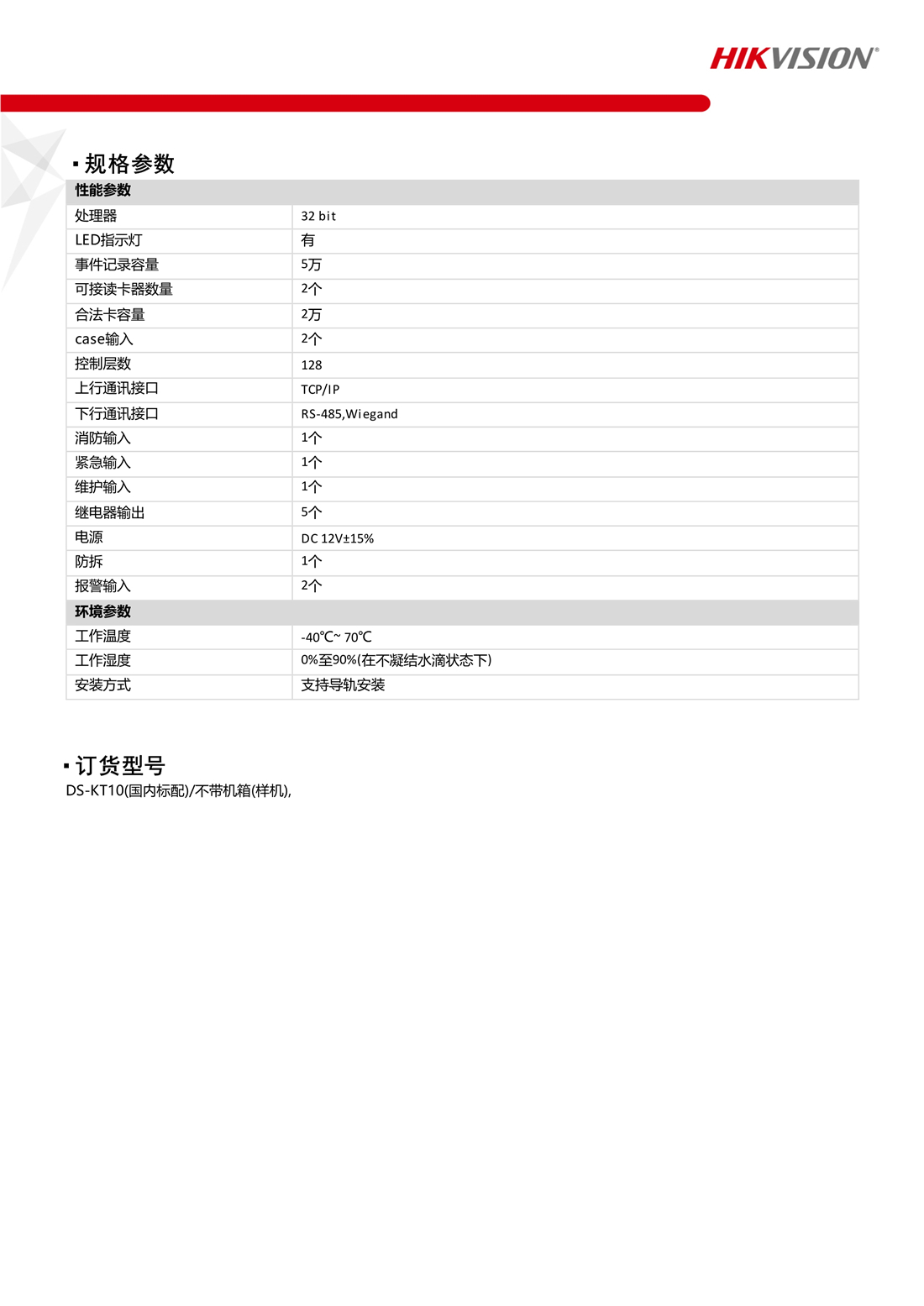 HIKVISION®

▪ 规格参数

| 性能参数 | |
|---|---|
| 处理器 | 32 bit |
| LED指示灯 | 有 |
| 事件记录容量 | 5万 |
| 可接读卡器数量 | 2个 |
| 合法卡容量 | 2万 |
| case输入 | 2个 |
| 控制层数 | 128 |
| 上行通讯接口 | TCP/IP |
| 下行通讯接口 | RS-485,Wiegand |
| 消防输入 | 1个 |
| 紧急输入 | 1个 |
| 维护输入 | 1个 |
| 继电器输出 | 5个 |
| 电源 | DC 12V±15% |
| 防拆 | 1个 |
| 报警输入 | 2个 |
| 环境参数 | |
| 工作温度 | -40℃~ 70℃ |
| 工作湿度 | 0%至90%(在不凝结水滴状态下) |
| 安装方式 | 支持导轨安装 |

▪ 订货型号

DS-KT10(国内标配)/不带机箱(样机),